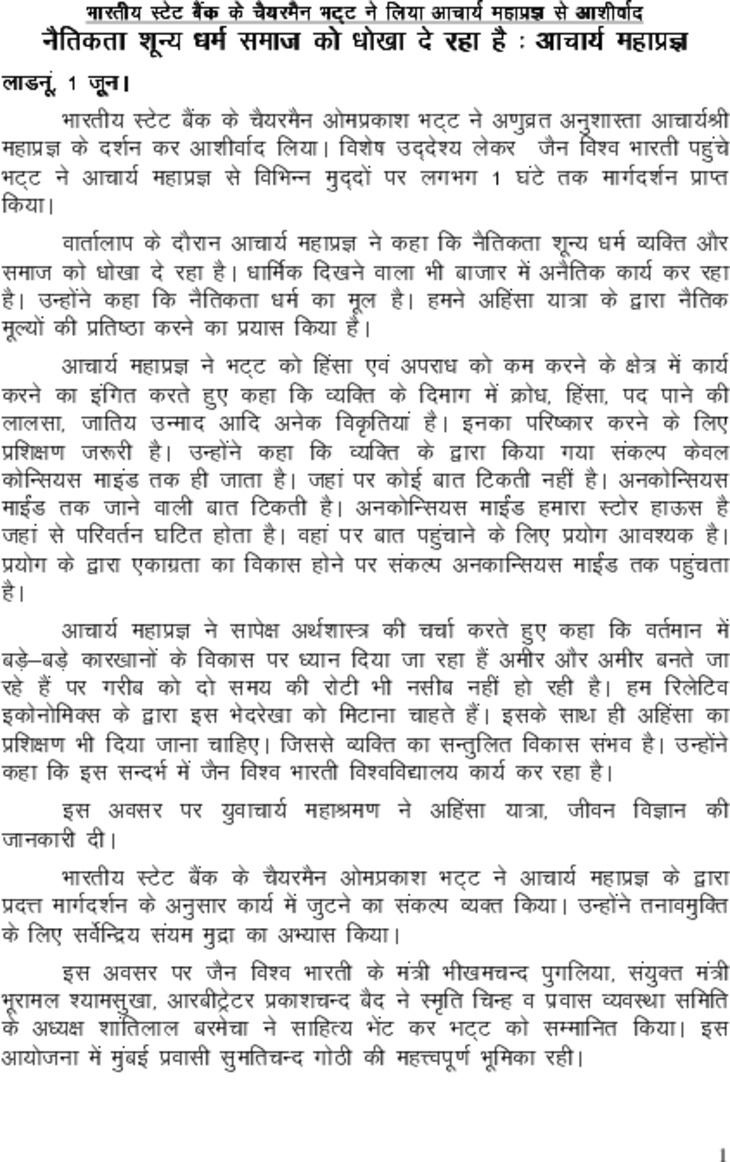 भारतीय स्टेट बैंक के चैयरमैन भट्ट ने लिया आचार्य महाप्रज्ञ से आशीर्वाद
नैतिकता शून्य धर्म समाज को धोखा दे रहा है : आचार्य महाप्रज्ञ

लाडनूं, 1 जून।

भारतीय स्टेट बैंक के चैयरमैन ओमप्रकाश भट्ट ने अणुव्रत अनुशास्ता आचार्यश्री महाप्रज्ञ के दर्शन कर आशीर्वाद लिया। विशेष उद्देश्य लेकर जैन विश्व भारती पहुंचे भट्ट ने आचार्य महाप्रज्ञ से विभिन्न मुद्दों पर लगभग 1 घंटे तक मार्गदर्शन प्राप्त किया।

वार्तालाप के दौरान आचार्य महाप्रज्ञ ने कहा कि नैतिकता शून्य धर्म व्यक्ति और समाज को धोखा दे रहा है। धार्मिक दिखने वाला भी बाजार में अनैतिक कार्य कर रहा है। उन्होंने कहा कि नैतिकता धर्म का मूल है। हमने अहिंसा यात्रा के द्वारा नैतिक मूल्यों की प्रतिष्ठा करने का प्रयास किया हैं।

आचार्य महाप्रज्ञ ने भट्ट को हिंसा एवं अपराध को कम करने के क्षेत्र में कार्य करने का इंगित करते हुए कहा कि व्यक्ति के दिमाग में क्रोध, हिंसा, पद पाने की लालसा, जातिय उन्माद आदि अनेक विकृतियां है। इनका परिष्कार करने के लिए प्रशिक्षण जरूरी है। उन्होंने कहा कि व्यक्ति के द्वारा किया गया संकल्प केवल कोन्सियस माइंड तक ही जाता है। जहां पर कोई बात टिकती नहीं है। अनकोन्सियस माईड तक जाने वाली बात टिकती है। अनकोन्सियस माईड हमारा स्टोर हाऊस है जहां से परिवर्तन घटित होता है। वहां पर बात पहुंचाने के लिए प्रयोग आवश्यक है। प्रयोग के द्वारा एकाग्रता का विकास होने पर संकल्प अनकान्सियस माईड तक पहुंचता है।

आचार्य महाप्रज्ञ ने सापेक्ष अर्थशास्त्र की चर्चा करते हुए कहा कि वर्तमान में बड़े–बड़े कारखानों के विकास पर ध्यान दिया जा रहा हैं अमीर और अमीर बनते जा रहे हैं पर गरीब को दो समय की रोटी भी नसीब नहीं हो रही है। हम रिलेटिव इकोनोमिक्स के द्वारा इस भेदरेखा को मिटाना चाहते हैं। इसके साथ ही अहिंसा का प्रशिक्षण भी दिया जाना चाहिए। जिससे व्यक्ति का सन्तुलित विकास संभव है। उन्होंने कहा कि इस सन्दर्भ में जैन विश्व भारती विश्वविद्यालय कार्य कर रहा है।

इस अवसर पर युवाचार्य महाश्रमण ने अहिंसा यात्रा, जीवन विज्ञान की जानकारी दी।

भारतीय स्टेट बैंक के चैयरमैन ओमप्रकाश भट्ट ने आचार्य महाप्रज्ञ के द्वारा प्रदत्त मार्गदर्शन के अनुसार कार्य में जुटने का संकल्प व्यक्त किया। उन्होंने तनावमुक्ति के लिए सर्वेन्द्रिय संयम मुद्रा का अभ्यास किया।

इस अवसर पर जैन विश्व भारती के मंत्री भीखमचन्द पुगलिया, संयुक्त मंत्री भूरामल श्यामसुखा, आरबीट्रेटर प्रकाशचन्द बैद ने स्मृति चिन्ह व प्रवास व्यवस्था समिति के अध्यक्ष शांतिलाल बरमेचा ने साहित्य भेंट कर भट्ट को सम्मानित किया। इस आयोजना में मुंबई प्रवासी सुमतिचन्द गोठी की महत्त्वपूर्ण भूमिका रही।

1